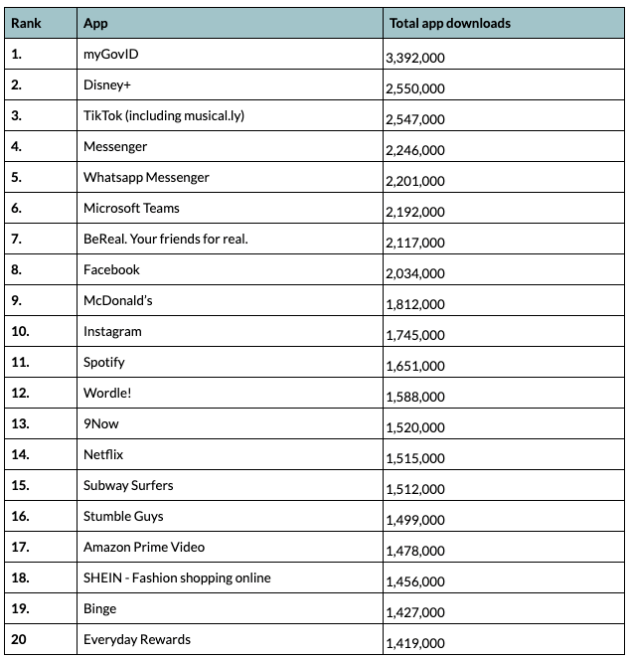 | Rank | App | Total app downloads |
|---|---|---|
| 1. | myGovID | 3,392,000 |
| 2. | Disney+ | 2,550,000 |
| 3. | TikTok (including musical.ly) | 2,547,000 |
| 4. | Messenger | 2,246,000 |
| 5. | Whatsapp Messenger | 2,201,000 |
| 6. | Microsoft Teams | 2,192,000 |
| 7. | BeReal. Your friends for real. | 2,117,000 |
| 8. | Facebook | 2,034,000 |
| 9. | McDonald's | 1,812,000 |
| 10. | Instagram | 1,745,000 |
| 11. | Spotify | 1,651,000 |
| 12. | Wordle! | 1,588,000 |
| 13. | 9Now | 1,520,000 |
| 14. | Netflix | 1,515,000 |
| 15. | Subway Surfers | 1,512,000 |
| 16. | Stumble Guys | 1,499,000 |
| 17. | Amazon Prime Video | 1,478,000 |
| 18. | SHEIN - Fashion shopping online | 1,456,000 |
| 19. | Binge | 1,427,000 |
| 20 | Everyday Rewards | 1,419,000 |